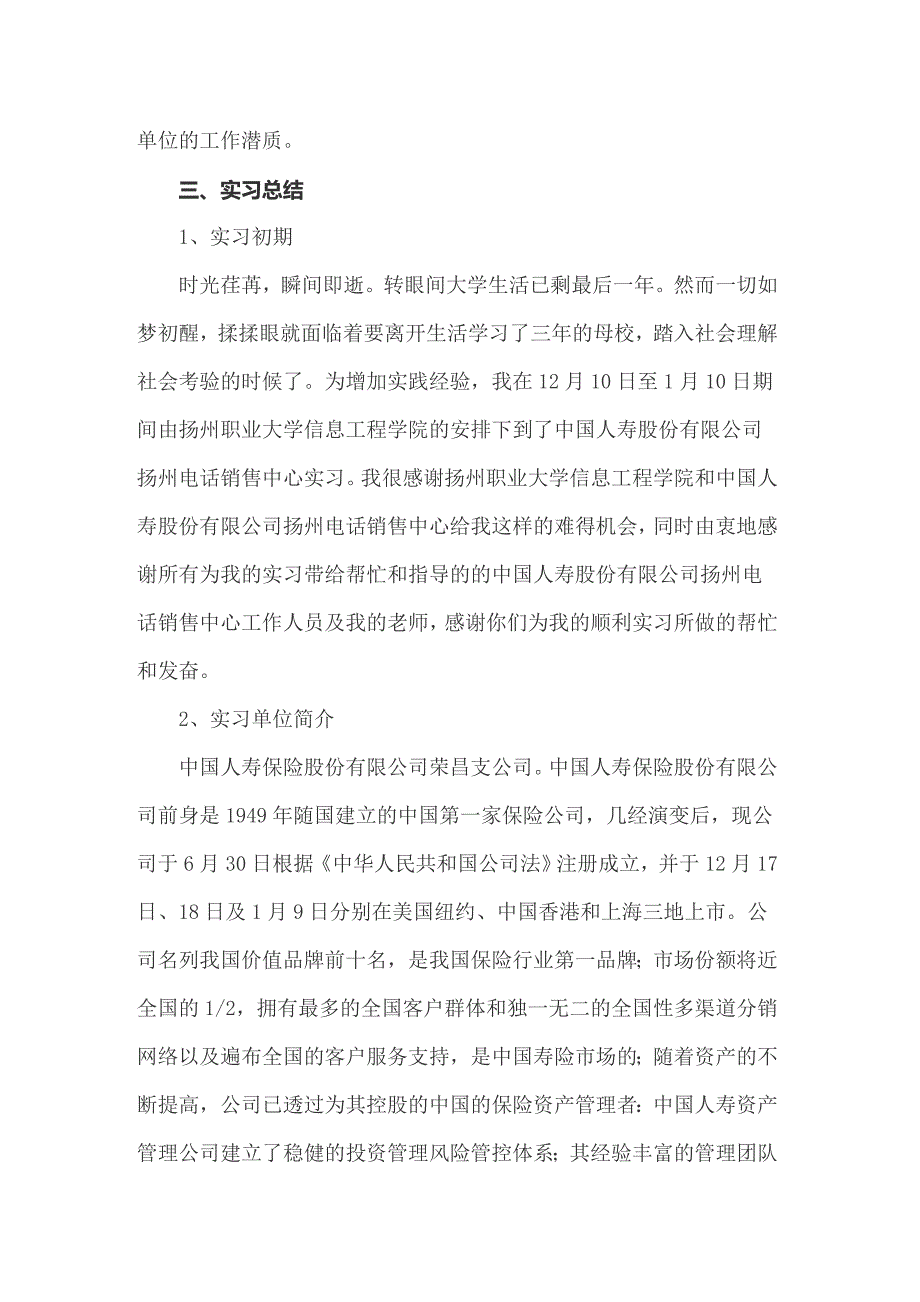 单位的工作潜质。

三、实习总结

1、实习初期

时光荏苒，瞬间即逝。转眼间大学生活已剩最后一年。然而一切如梦初醒，揉揉眼就面临着要离开生活学习了三年的母校，踏入社会理解社会考验的时候了。为增加实践经验，我在12月10日至1月10日期间由扬州职业大学信息工程学院的安排下到了中国人寿股份有限公司扬州电话销售中心实习。我很感谢扬州职业大学信息工程学院和中国人寿股份有限公司扬州电话销售中心给我这样的难得机会，同时由衷地感谢所有为我的实习带给帮忙和指导的的中国人寿股份有限公司扬州电话销售中心工作人员及我的老师，感谢你们为我的顺利实习所做的帮忙和发奋。

2、实习单位简介

中国人寿保险股份有限公司荣昌支公司。中国人寿保险股份有限公司前身是1949年随国建立的中国第一家保险公司，几经演变后，现公司于6月30日根据《中华人民共和国公司法》注册成立，并于12月17日、18日及1月9日分别在美国纽约、中国香港和上海三地上市。公司名列我国价值品牌前十名，是我国保险行业第一品牌；市场份额将近全国的1/2，拥有最多的全国客户群体和独一无二的全国性多渠道分销网络以及遍布全国的客户服务支持，是中国寿险市场的；随着资产的不断提高，公司已透过为其控股的中国的保险资产管理者：中国人寿资产管理公司建立了稳健的投资管理风险管控体系；其经验丰富的管理团队